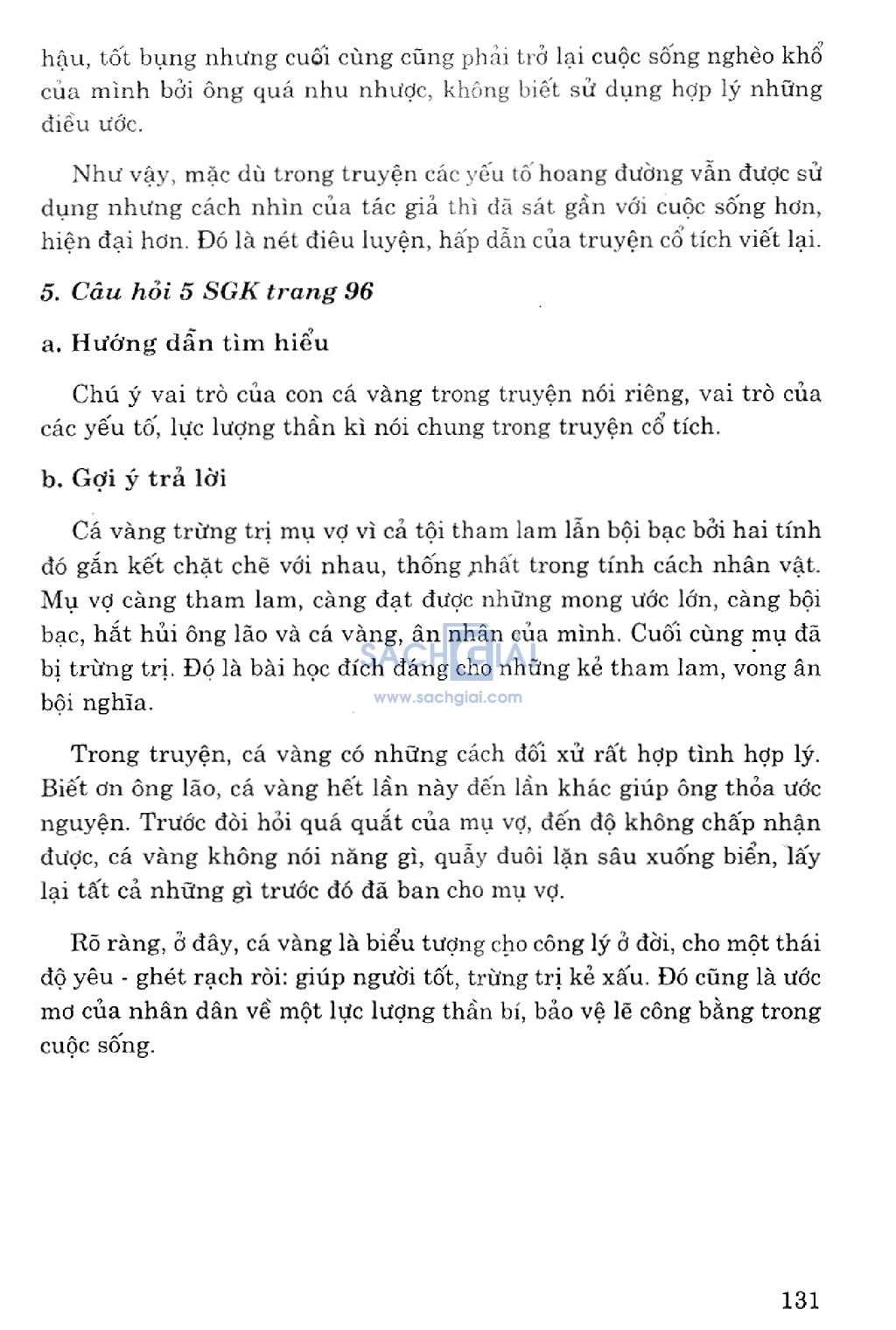 hậu, tốt bụng nhưng cuối cùng cũng phải trở lại cuộc sống nghèo khổ của mình bởi ông quá nhu nhược, không biết sử dụng hợp lý những điều ước.

Như vậy, mặc dù trong truyện các yếu tố hoang đường vẫn được sử dụng nhưng cách nhìn của tác giả thì đã sát gần với cuộc sống hơn, hiện đại hơn. Đó là nét điêu luyện, hấp dẫn của truyện cổ tích viết lại.

5. Câu hỏi 5 SGK trang 96

a. Hướng dẫn tìm hiểu

Chú ý vai trò của con cá vàng trong truyện nói riêng, vai trò của các yếu tố, lực lượng thần kì nói chung trong truyện cổ tích.

b. Gợi ý trả lời

Cá vàng trừng trị mụ vợ vì cả tội tham lam lẫn bội bạc bởi hai tính đó gắn kết chặt chẽ với nhau, thống nhất trong tính cách nhân vật. Mụ vợ càng tham lam, càng đạt được những mong ước lớn, càng bội bạc, hắt hủi ông lão và cá vàng, ân nhân của mình. Cuối cùng mụ đã bị trừng trị. Đó là bài học đích đáng cho những kẻ tham lam, vong ân bội nghĩa.

SACHGIAI
www.sachgiai.com

Trong truyện, cá vàng có những cách đối xử rất hợp tình hợp lý. Biết ơn ông lão, cá vàng hết lần này đến lần khác giúp ông thỏa ước nguyện. Trước đòi hỏi quá quắt của mụ vợ, đến độ không chấp nhận được, cá vàng không nói năng gì, quẫy đuôi lặn sâu xuống biển, lấy lại tất cả những gì trước đó đã ban cho mụ vợ.

Rõ ràng, ở đây, cá vàng là biểu tượng cho công lý ở đời, cho một thái độ yêu - ghét rạch ròi: giúp người tốt, trừng trị kẻ xấu. Đó cũng là ước mơ của nhân dân về một lực lượng thần bí, bảo vệ lẽ công bằng trong cuộc sống.

131